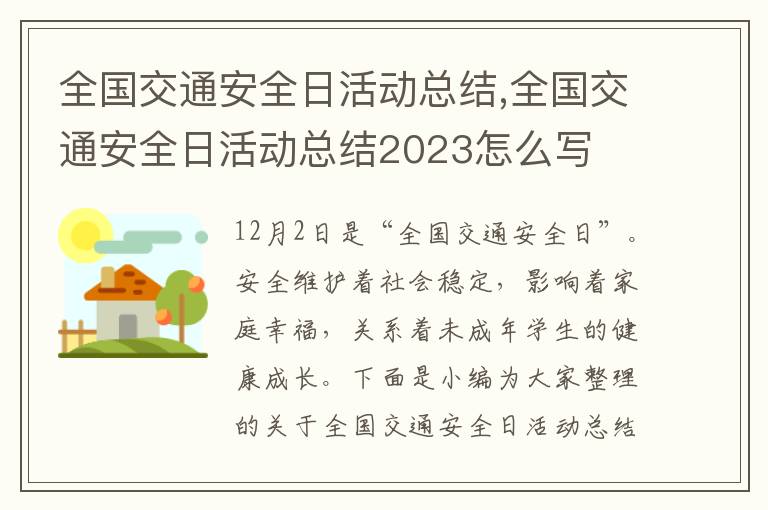 全国交通安全日活动总结,全国交通安全日活动总结2023怎么写

12月2日是“全国交通安全日”。安全维护着社会稳定，影响着家庭幸福，关系着未成年学生的健康成长。下面是小编为大家整理的关于全国交通安全日活动总结